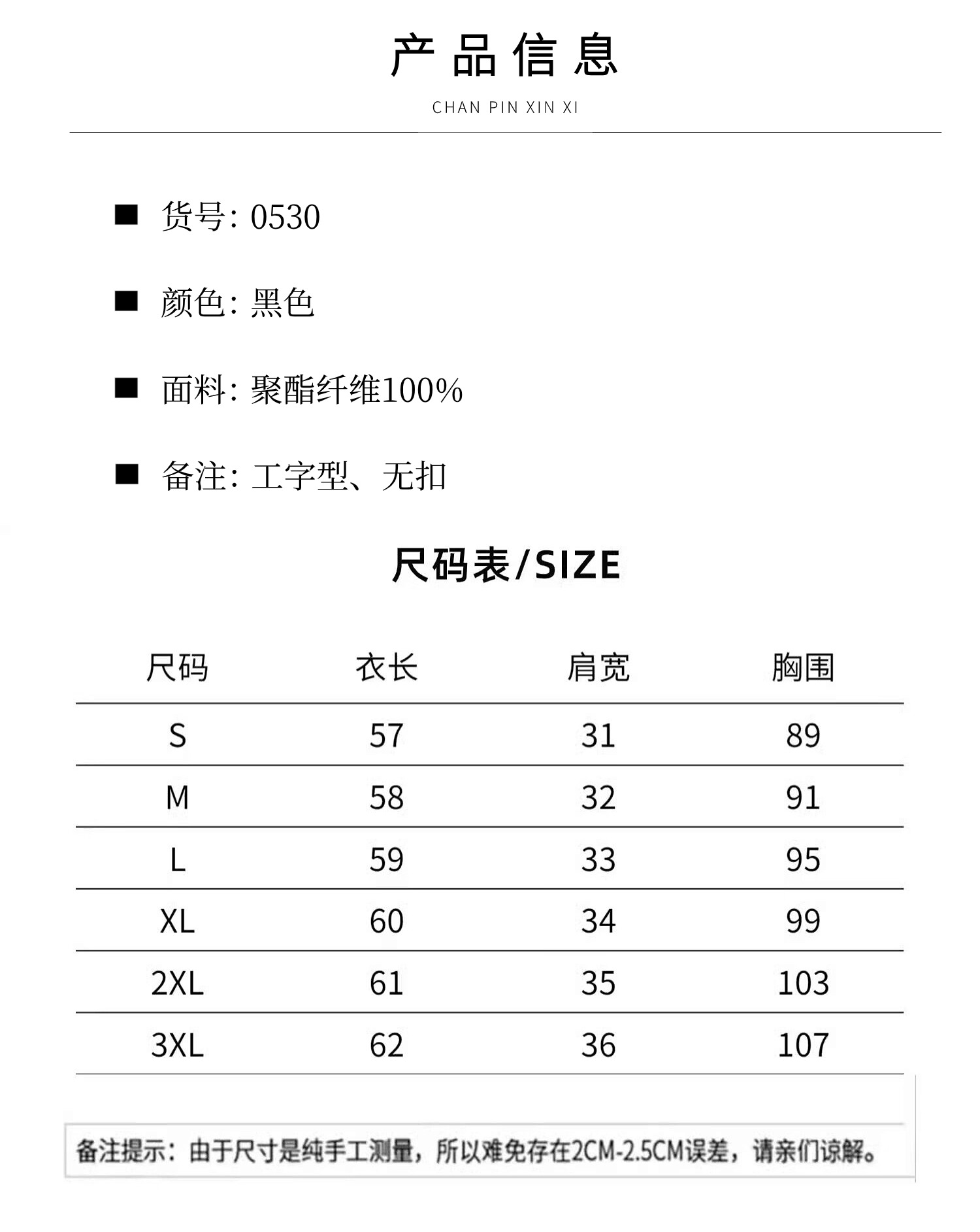 产品信息

CHAN PIN XIN XI

■ 货号: 0530

■ 颜色: 黑色

■ 面料: 聚酯纤维100%

■ 备注: 工字型、无扣

尺码表/SIZE

| 尺码 | 衣长 | 肩宽 | 胸围 |
|---|---|---|---|
| S | 57 | 31 | 89 |
| M | 58 | 32 | 91 |
| L | 59 | 33 | 95 |
| XL | 60 | 34 | 99 |
| 2XL | 61 | 35 | 103 |
| 3XL | 62 | 36 | 107 |

备注提示：由于尺寸是纯手工测量，所以难免存在2CM-2.5CM误差，请亲们谅解。